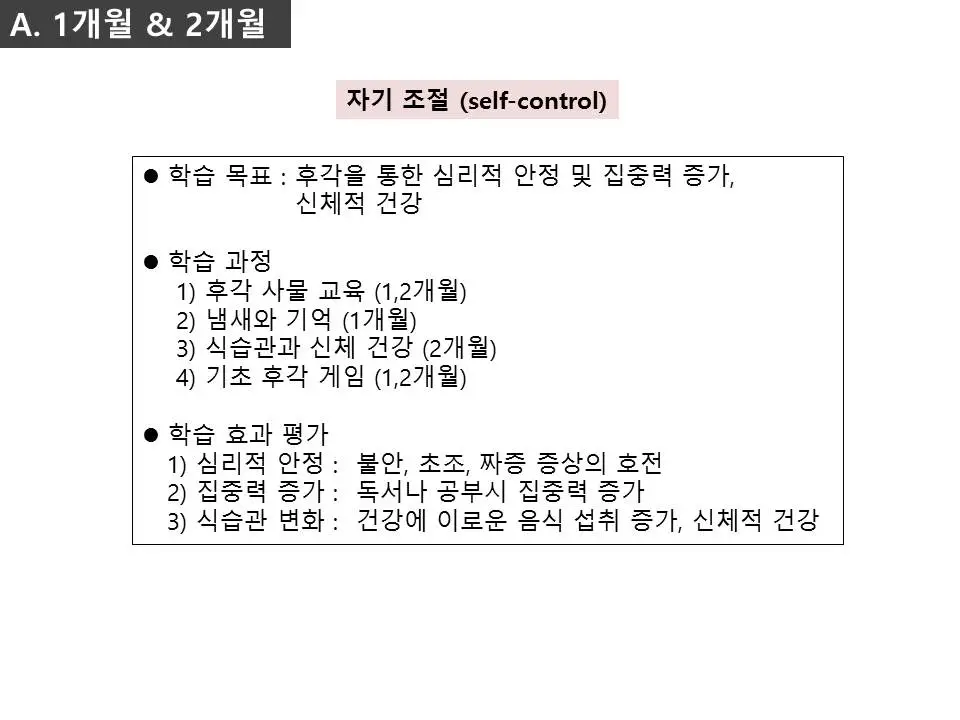 A. 1개월 & 2개월

자기 조절 (self-control)

● 학습 목표 : 후각을 통한 심리적 안정 및 집중력 증가, 신체적 건강

● 학습 과정
1) 후각 사물 교육 (1,2개월)
2) 냄새와 기억 (1개월)
3) 식습관과 신체 건강 (2개월)
4) 기초 후각 게임 (1,2개월)

● 학습 효과 평가
1) 심리적 안정 : 불안, 초조, 짜증 증상의 호전
2) 집중력 증가 : 독서나 공부시 집중력 증가
3) 식습관 변화 : 건강에 이로운 음식 섭취 증가, 신체적 건강